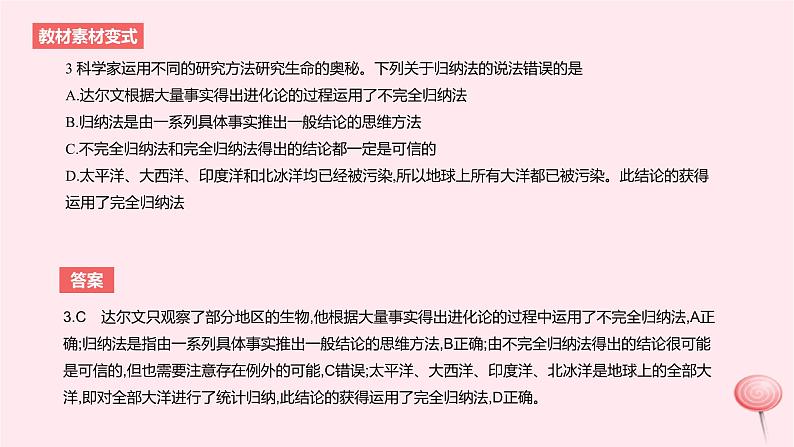 教材素材变式

3 科学家运用不同的研究方法研究生命的奥秘。下列关于归纳法的说法错误的是
A.达尔文根据大量事实得出进化论的过程运用了不完全归纳法
B.归纳法是由一系列具体事实推出一般结论的思维方法
C.不完全归纳法和完全归纳法得出的结论都一定是可信的
D.太平洋、大西洋、印度洋和北冰洋均已经被污染,所以地球上所有大洋都已被污染。此结论的获得运用了完全归纳法

答案

3.C 达尔文只观察了部分地区的生物,他根据大量事实得出进化论的过程中运用了不完全归纳法,A正确;归纳法是指由一系列具体事实推出一般结论的思维方法,B正确;由不完全归纳法得出的结论很可能是可信的,但也需要注意存在例外的可能,C错误;太平洋、大西洋、印度洋、北冰洋是地球上的全部大洋,即对全部大洋进行了统计归纳,此结论的获得运用了完全归纳法,D正确。